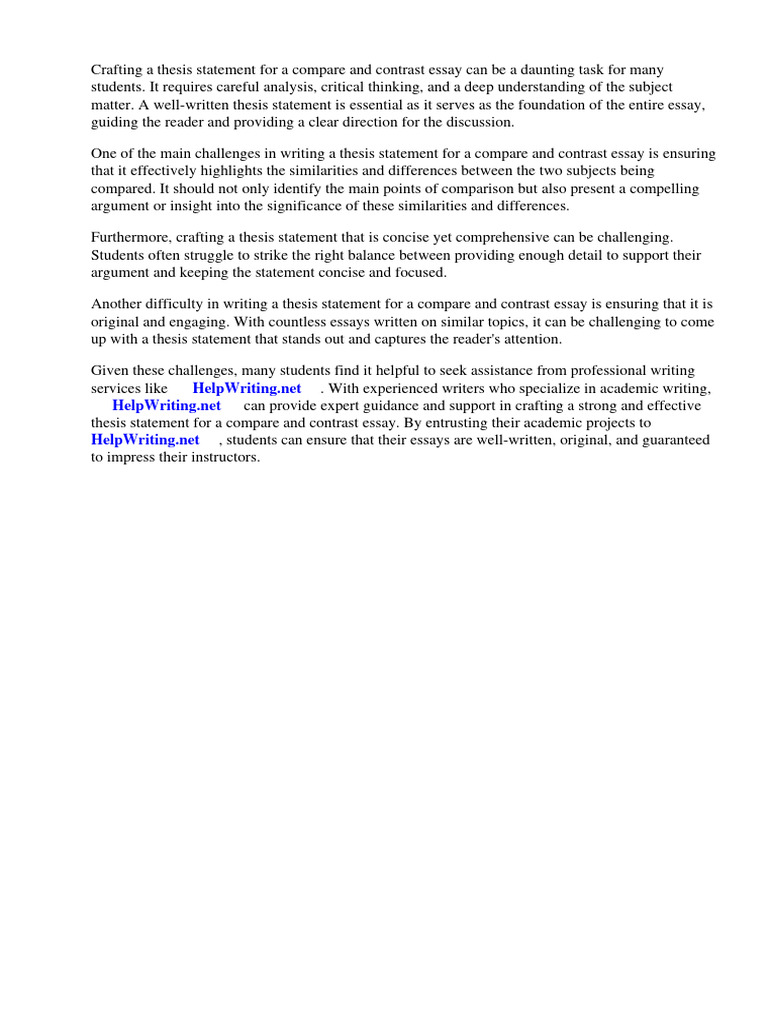 Crafting a thesis statement for a compare and contrast essay can be a daunting task for many students. It requires careful analysis, critical thinking, and a deep understanding of the subject matter. A well-written thesis statement is essential as it serves as the foundation of the entire essay, guiding the reader and providing a clear direction for the discussion.

One of the main challenges in writing a thesis statement for a compare and contrast essay is ensuring that it effectively highlights the similarities and differences between the two subjects being compared. It should not only identify the main points of comparison but also present a compelling argument or insight into the significance of these similarities and differences.

Furthermore, crafting a thesis statement that is concise yet comprehensive can be challenging. Students often struggle to strike the right balance between providing enough detail to support their argument and keeping the statement concise and focused.

Another difficulty in writing a thesis statement for a compare and contrast essay is ensuring that it is original and engaging. With countless essays written on similar topics, it can be challenging to come up with a thesis statement that stands out and captures the reader's attention.

Given these challenges, many students find it helpful to seek assistance from professional writing services like HelpWriting.net . With experienced writers who specialize in academic writing, HelpWriting.net can provide expert guidance and support in crafting a strong and effective thesis statement for a compare and contrast essay. By entrusting their academic projects to HelpWriting.net , students can ensure that their essays are well-written, original, and guaranteed to impress their instructors.